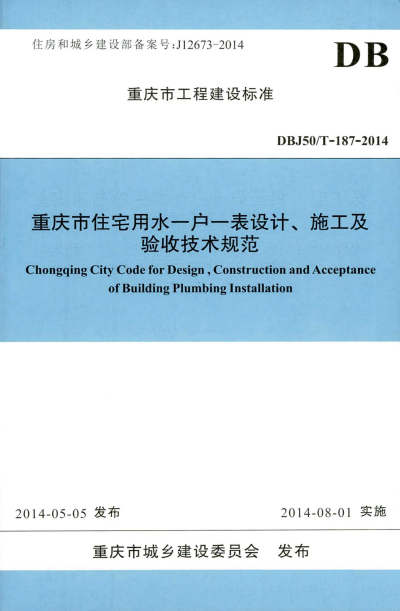 住房和城乡建设部备案号:J12673-2014

DB

重庆市工程建设标准

DBJ50/T-187-2014

重庆市住宅用水一户一表设计、施工及验收技术规范

Chongqing City Code for Design , Construction and Acceptance of Building Plumbing Installation

2014-05-05 发布

2014-08-01 实施

重庆市城乡建设委员会　发布